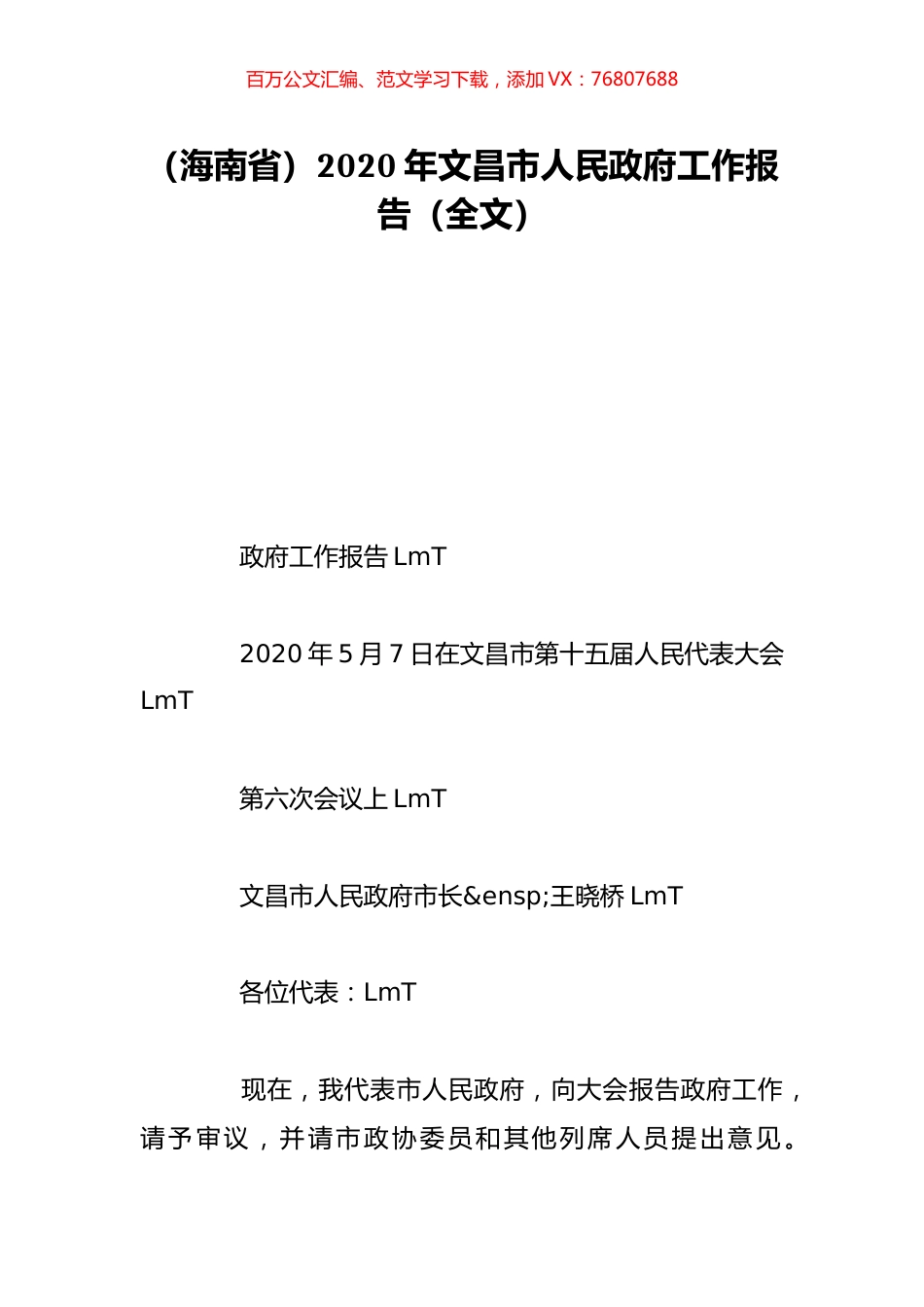 百万公文汇编、范文学习下载，添加 VX：76807688

（海南省）2020 年文昌市人民政府工作报告（全文）

政府工作报告 LmT

2020 年 5 月 7 日在文昌市第十五届人民代表大会 LmT

第六次会议上 LmT

文昌市人民政府市长&ensp;王晓桥 LmT

各位代表：LmT

现在，我代表市人民政府，向大会报告政府工作，请予审议，并请市政协委员和其他列席人员提出意见。